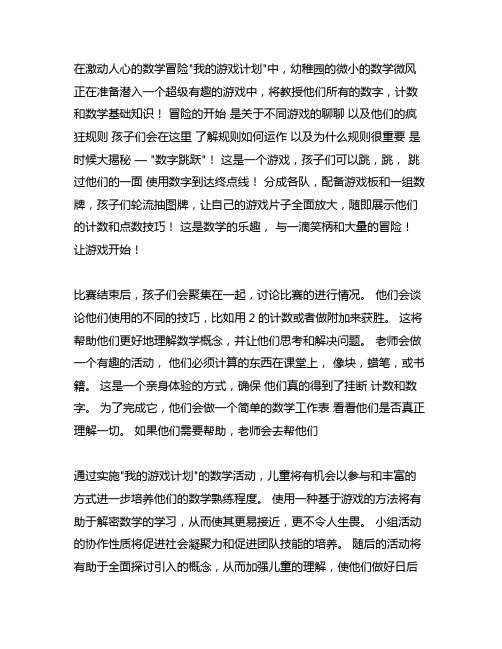 在激动人心的数学冒险"我的游戏计划"中，幼稚园的微小的数学微风正在准备潜入一个超级有趣的游戏中，将教授他们所有的数字，计数和数学基础知识！ 冒险的开始 是关于不同游戏的聊聊 以及他们的疯狂规则 孩子们会在这里 了解规则如何运作 以及为什么规则很重要 是时候大揭秘 — "数字跳跃"！ 这是一个游戏，孩子们可以跳，跳， 跳过他们的一面 使用数字到达终点线！ 分成各队，配备游戏板和一组数牌，孩子们轮流抽图牌，让自己的游戏片子全面放大，随即展示他们的计数和点数技巧！ 这是数学的乐趣， 与一滴笑柄和大量的冒险！ 让游戏开始！

比赛结束后，孩子们会聚集在一起，讨论比赛的进行情况。 他们会谈论他们使用的不同的技巧，比如用 2 的计数或者做附加来获胜。 这将帮助他们更好地理解数学概念，并让他们思考和解决问题。 老师会做一个有趣的活动， 他们必须计算的东西在课堂上， 像块，蜡笔，或书籍。 这是一个亲身体验的方式，确保 他们真的得到了挂断 计数和数字。 为了完成它，他们会做一个简单的数学工作表 看看他们是否真正理解一切。 如果他们需要帮助，老师会去帮他们

通过实施"我的游戏计划"的数学活动，儿童将有机会以参与和丰富的方式进一步培养他们的数学熟练程度。 使用一种基于游戏的方法将有助于解密数学的学习，从而使其更易接近，更不令人生畏。 小组活动的协作性质将促进社会凝聚力和促进团队技能的培养。 随后的活动将有助于全面探讨引入的概念，从而加强儿童的理解，使他们做好日后